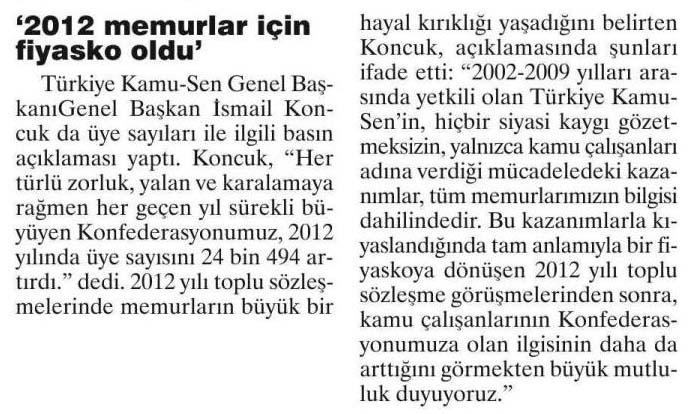 ‘2012 memurlar için fiyasko oldu’

Türkiye Kamu-Sen Genel BaşkanıGenel Başkan İsmail Koncuk da üye sayıları ile ilgili basın açıklaması yaptı. Koncuk, “Her türlü zorluk, yalan ve karalamaya rağmen her geçen yıl sürekli büyüyen Konfederasyonumuz, 2012 yılında üye sayısını 24 bin 494 artırdı.” dedi. 2012 yılı toplu sözleşmelerinde memurların büyük bir hayal kırıklığı yaşadığını belirten Koncuk, açıklamasında şunları ifade etti: “2002-2009 yılları arasında yetkili olan Türkiye Kamu-Sen’in, hiçbir siyasi kaygı gözetmeksizin, yalnızca kamu çalışanları adına verdiği mücadeledeki kazanımlar, tüm memurlarımızın bilgisi dahilindedir. Bu kazanımlarla kıyaslandığında tam anlamıyla bir fiyaskoya dönüşen 2012 yılı toplu sözleşme görüşmelerinden sonra, kamu çalışanlarının Konfederasyonumuza olan ilgisinin daha da arttığını görmekten büyük mutluluk duyuyoruz.”